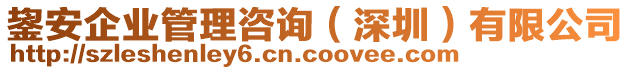 鋆安企业管理咨询（深圳）有限公司
http://szleshenley6.cn.coovee.com